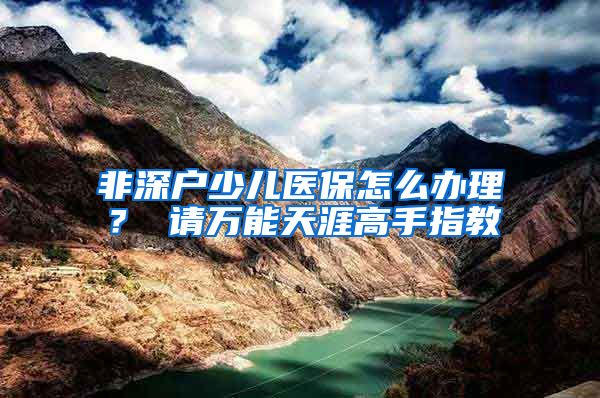 非深户少儿医保怎么办理？ 请万能天涯高手指教